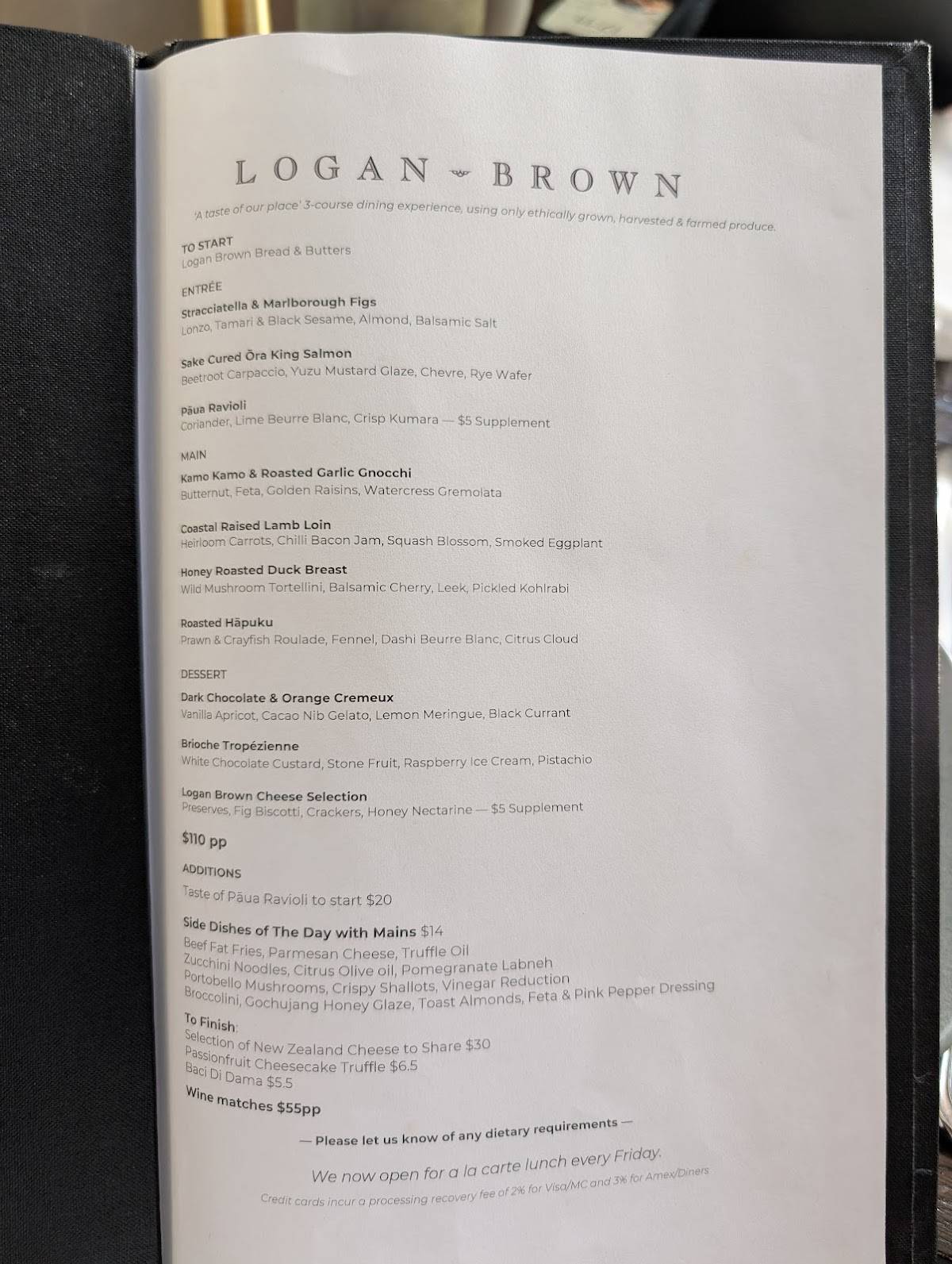 LOGAN BROWN

'A taste of our place' 3-course dining experience, using only ethically grown, harvested & farmed produce.

TO START
Logan Brown Bread & Butters

ENTRÉE
Stracciatella & Marlborough Figs
Lonzo, Tamari & Black Sesame, Almond, Balsamic Salt

Sake Cured Ōra King Salmon
Beetroot Carpaccio, Yuzu Mustard Glaze, Chevre, Rye Wafer

Pāua Ravioli
Coriander, Lime Beurre Blanc, Crisp Kumara — $5 Supplement

MAIN
Kamo Kamo & Roasted Garlic Gnocchi
Butternut, Feta, Golden Raisins, Watercress Gremolata

Coastal Raised Lamb Loin
Heirloom Carrots, Chilli Bacon Jam, Squash Blossom, Smoked Eggplant

Honey Roasted Duck Breast
Wild Mushroom Tortellini, Balsamic Cherry, Leek, Pickled Kohlrabi

Roasted Hāpuku
Prawn & Crayfish Roulade, Fennel, Dashi Beurre Blanc, Citrus Cloud

DESSERT
Dark Chocolate & Orange Cremeux
Vanilla Apricot, Cacao Nib Gelato, Lemon Meringue, Black Currant

Brioche Tropézienne
White Chocolate Custard, Stone Fruit, Raspberry Ice Cream, Pistachio

Logan Brown Cheese Selection
Preserves, Fig Biscotti, Crackers, Honey Nectarine — $5 Supplement

$110 pp

ADDITIONS
Taste of Pāua Ravioli to start $20

Side Dishes of The Day with Mains $14
Beef Fat Fries, Parmesan Cheese, Truffle Oil
Zucchini Noodles, Citrus Olive oil, Pomegranate Labneh
Portobello Mushrooms, Crispy Shallots, Vinegar Reduction
Broccolini, Gochujang Honey Glaze, Toast Almonds, Feta & Pink Pepper Dressing

To Finish:
Selection of New Zealand Cheese to Share $30
Passionfruit Cheesecake Truffle $6.5
Baci Di Dama $5.5

Wine matches $55pp

— Please let us know of any dietary requirements —

We now open for a la carte lunch every Friday.

Credit cards incur a processing recovery fee of 2% for Visa/MC and 3% for Amex/Diners